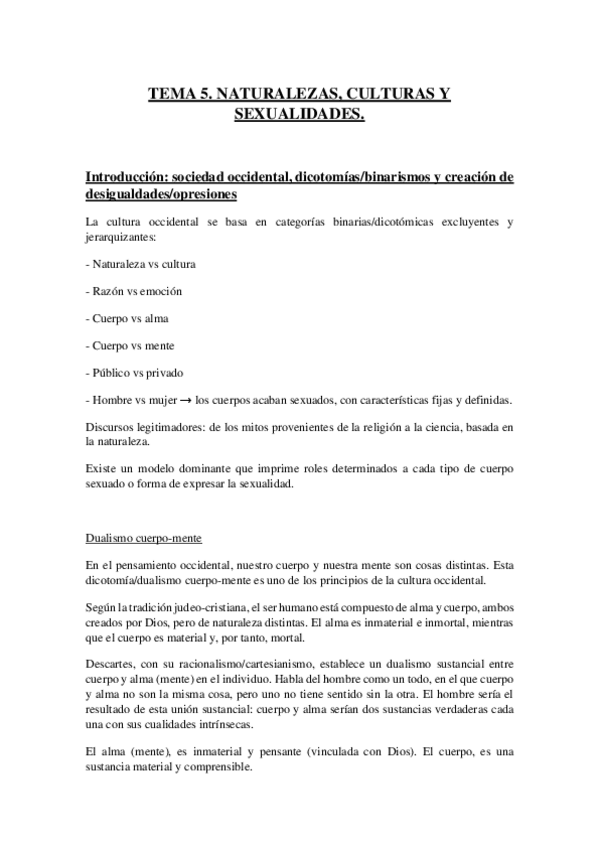 TEMA 5. NATURALEZAS, CULTURAS Y SEXUALIDADES.

Introducción: sociedad occidental, dicotomías/binarismos y creación de desigualdades/opresiones

La cultura occidental se basa en categorías binarias/dicotómicas excluyentes y jerarquizantes:

- Naturaleza vs cultura

- Razón vs emoción

- Cuerpo vs alma

- Cuerpo vs mente

- Público vs privado

- Hombre vs mujer → los cuerpos acaban sexuados, con características fijas y definidas.

Discursos legitimadores: de los mitos provenientes de la religión a la ciencia, basada en la naturaleza.

Existe un modelo dominante que imprime roles determinados a cada tipo de cuerpo sexuado o forma de expresar la sexualidad.

Dualismo cuerpo-mente

En el pensamiento occidental, nuestro cuerpo y nuestra mente son cosas distintas. Esta dicotomía/dualismo cuerpo-mente es uno de los principios de la cultura occidental.

Según la tradición judeo-cristiana, el ser humano está compuesto de alma y cuerpo, ambos creados por Dios, pero de naturaleza distintas. El alma es inmaterial e inmortal, mientras que el cuerpo es material y, por tanto, mortal.

Descartes, con su racionalismo/cartesianismo, establece un dualismo sustancial entre cuerpo y alma (mente) en el individuo. Habla del hombre como un todo, en el que cuerpo y alma no son la misma cosa, pero uno no tiene sentido sin la otra. El hombre sería el resultado de esta unión sustancial: cuerpo y alma serían dos sustancias verdaderas cada una con sus cualidades intrínsecas.

El alma (mente), es inmaterial y pensante (vinculada con Dios). El cuerpo, es una sustancia material y comprensible.